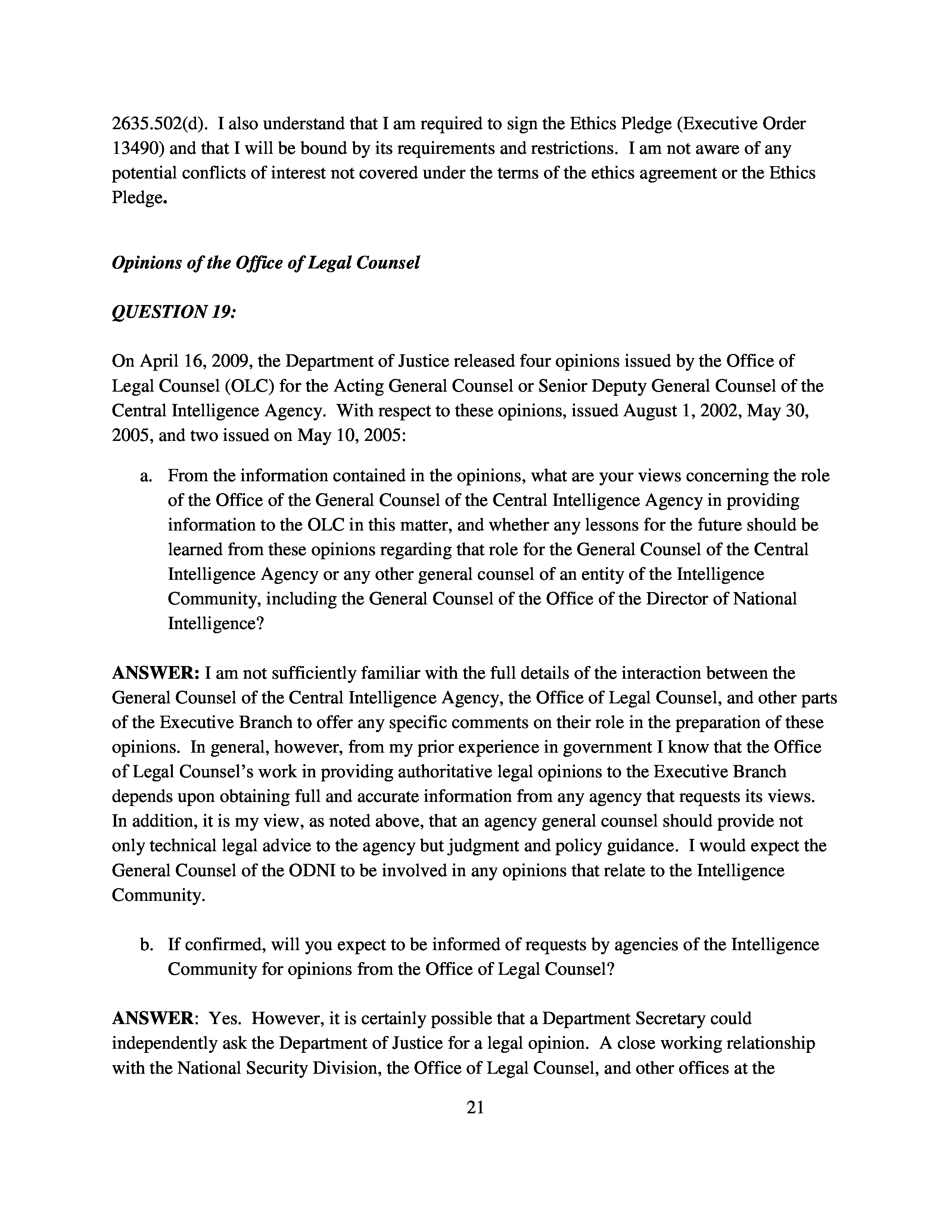 2635.502(d). I also understand that I am required to sign the Ethics Pledge (Executive Order 13490) and that I will be bound by its requirements and restrictions. I am not aware of any potential conflicts of interest not covered under the terms of the ethics agreement or the Ethics Pledge.

Opinions of the Office of Legal Counsel

QUESTION 19:

On April 16, 2009, the Department of Justice released four opinions issued by the Office of Legal Counsel (OLC) for the Acting General Counsel or Senior Deputy General Counsel of the Central Intelligence Agency. With respect to these opinions, issued August 1, 2002, May 30, 2005, and two issued on May 10, 2005:

a. From the information contained in the opinions, what are your views concerning the role of the Office of the General Counsel of the Central Intelligence Agency in providing information to the OLC in this matter, and whether any lessons for the future should be learned from these opinions regarding that role for the General Counsel of the Central Intelligence Agency or any other general counsel of an entity of the Intelligence Community, including the General Counsel of the Office of the Director of National Intelligence?

ANSWER: I am not sufficiently familiar with the full details of the interaction between the General Counsel of the Central Intelligence Agency, the Office of Legal Counsel, and other parts of the Executive Branch to offer any specific comments on their role in the preparation of these opinions. In general, however, from my prior experience in government I know that the Office of Legal Counsel's work in providing authoritative legal opinions to the Executive Branch depends upon obtaining full and accurate information from any agency that requests its views. In addition, it is my view, as noted above, that an agency general counsel should provide not only technical legal advice to the agency but judgment and policy guidance. I would expect the General Counsel of the ODNI to be involved in any opinions that relate to the Intelligence Community.

b. If confirmed, will you expect to be informed of requests by agencies of the Intelligence Community for opinions from the Office of Legal Counsel?

ANSWER: Yes. However, it is certainly possible that a Department Secretary could independently ask the Department of Justice for a legal opinion. A close working relationship with the National Security Division, the Office of Legal Counsel, and other offices at the

21